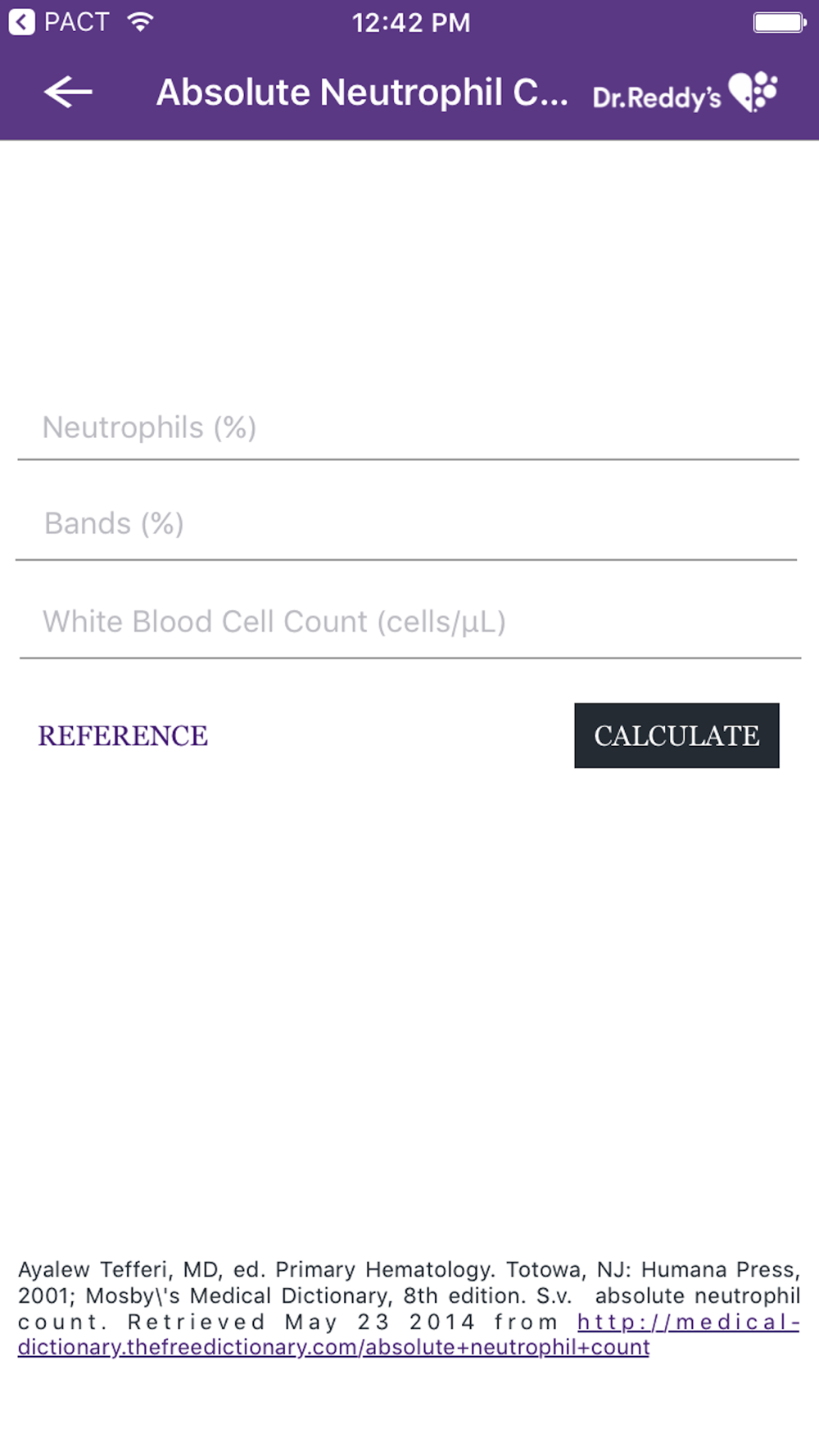 PACT 12:42 PM

Absolute Neutrophil C... Dr.Reddy's

Neutrophils (%)

Bands (%)

White Blood Cell Count (cells/µL)

REFERENCE

CALCULATE

Ayalew Tefferi, MD, ed. Primary Hematology. Totowa, NJ: Humana Press, 2001; Mosby\'s Medical Dictionary, 8th edition. S.v. absolute neutrophil count. Retrieved May 23 2014 from http://medical-dictionary.thefreedictionary.com/absolute+neutrophil+count